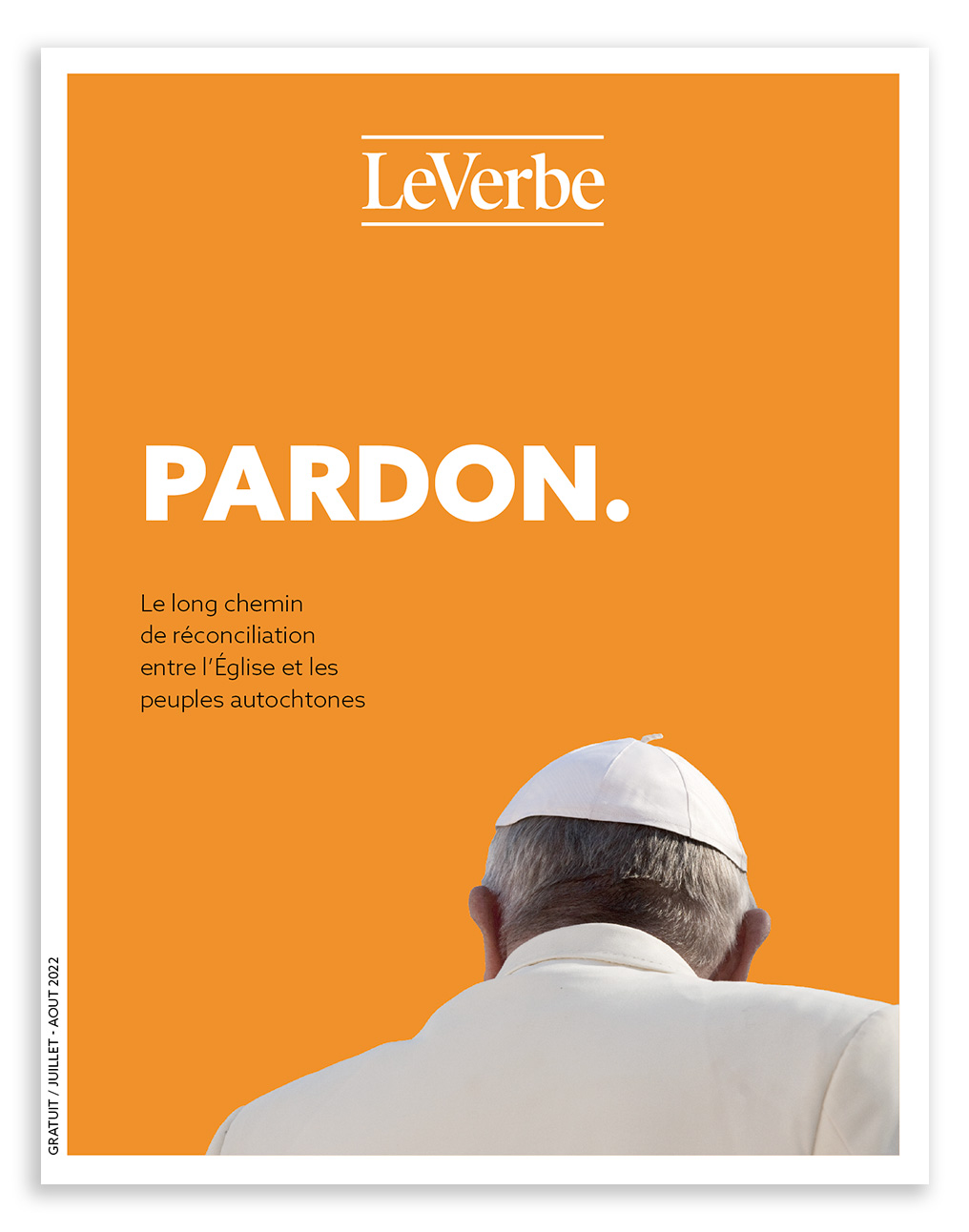 LeVerbe

PARDON.

Le long chemin de réconciliation entre l'Église et les peuples autochtones

GRATUIT / JUILLET - AOUT 2022